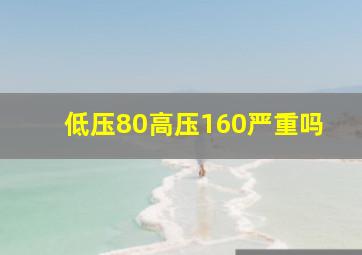 低压80高压160严重吗